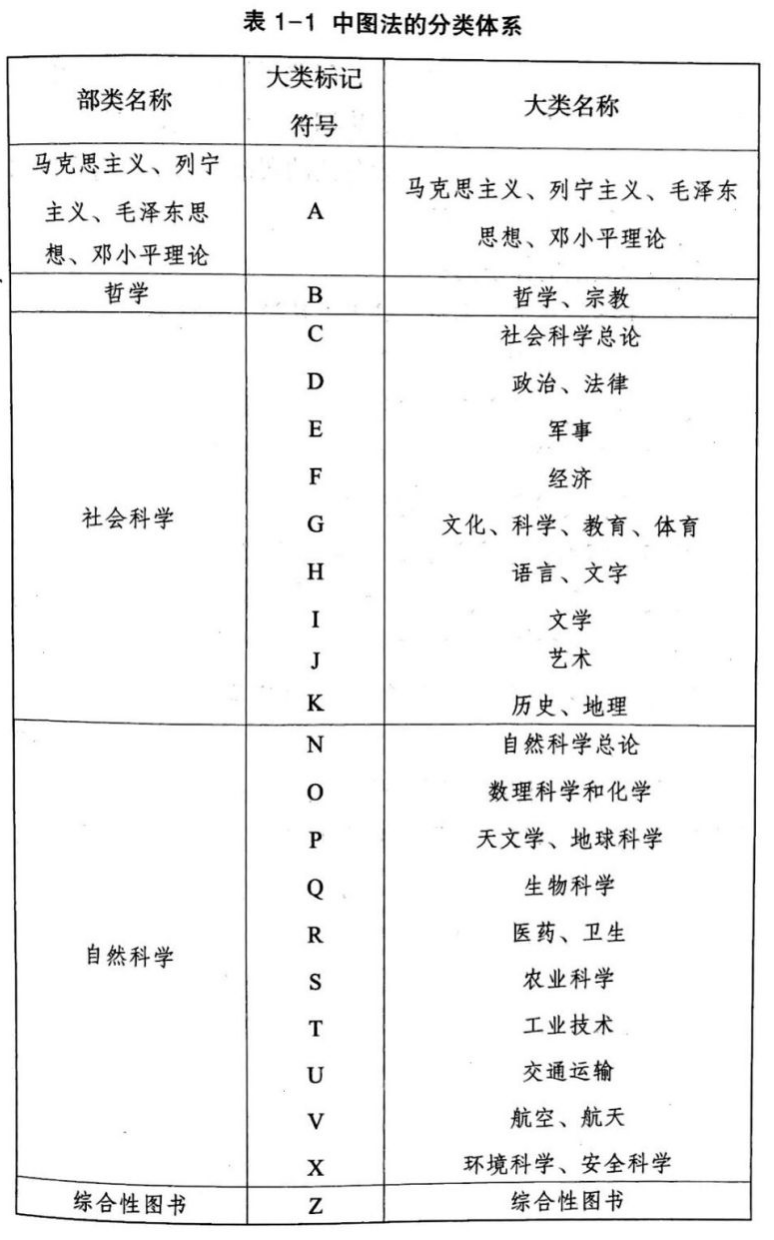 表 1-1 中图法的分类体系

| 部类名称 | 大类标记符号 | 大类名称 |
|---|---|---|
| 马克思主义、列宁主义、毛泽东思想、邓小平理论 | A | 马克思主义、列宁主义、毛泽东思想、邓小平理论 |
| 哲学 | B | 哲学、宗教 |
| 社会科学 | C | 社会科学总论 |
| | D | 政治、法律 |
| | E | 军事 |
| | F | 经济 |
| | G | 文化、科学、教育、体育 |
| | H | 语言、文字 |
| | I | 文学 |
| | J | 艺术 |
| | K | 历史、地理 |
| 自然科学 | N | 自然科学总论 |
| | O | 数理科学和化学 |
| | P | 天文学、地球科学 |
| | Q | 生物科学 |
| | R | 医药、卫生 |
| | S | 农业科学 |
| | T | 工业技术 |
| | U | 交通运输 |
| | V | 航空、航天 |
| | X | 环境科学、安全科学 |
| 综合性图书 | Z | 综合性图书 |